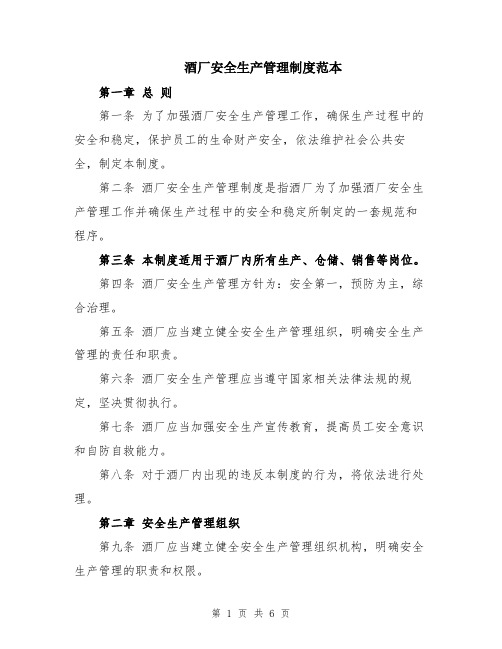 酒厂安全生产管理制度范本

第一章 总 则

第一条 为了加强酒厂安全生产管理工作，确保生产过程中的安全和稳定，保护员工的生命财产安全，依法维护社会公共安全，制定本制度。

第二条 酒厂安全生产管理制度是指酒厂为了加强酒厂安全生产管理工作并确保生产过程中的安全和稳定所制定的一套规范和程序。

第三条 本制度适用于酒厂内所有生产、仓储、销售等岗位。

第四条 酒厂安全生产管理方针为：安全第一，预防为主，综合治理。

第五条 酒厂应当建立健全安全生产管理组织，明确安全生产管理的责任和职责。

第六条 酒厂安全生产管理应当遵守国家相关法律法规的规定，坚决贯彻执行。

第七条 酒厂应当加强安全生产宣传教育，提高员工安全意识和自防自救能力。

第八条 对于酒厂内出现的违反本制度的行为，将依法进行处理。

第二章 安全生产管理组织

第九条 酒厂应当建立健全安全生产管理组织机构，明确安全生产管理的职责和权限。

第 1 页 共 6 页